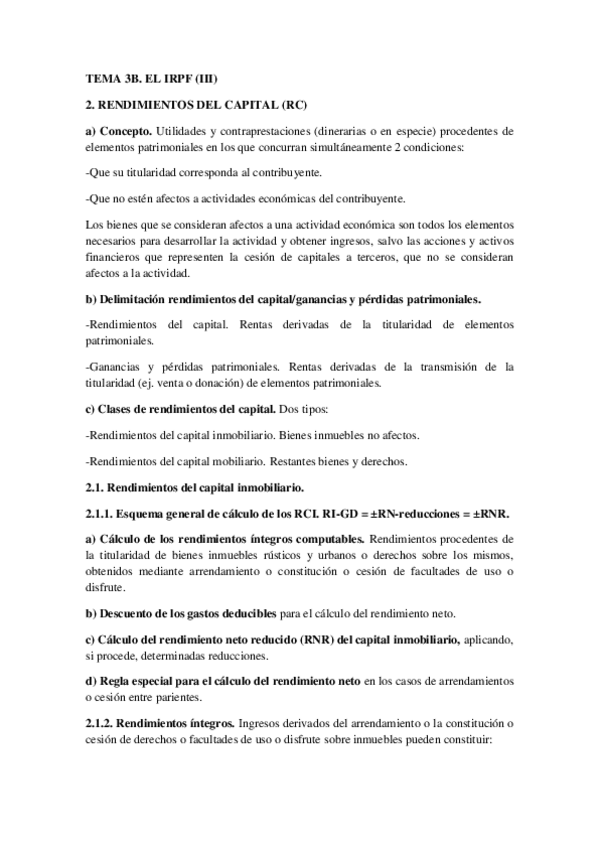 TEMA 3B. EL IRPF (III)

2. RENDIMIENTOS DEL CAPITAL (RC)

a) Concepto. Utilidades y contraprestaciones (dinerarias o en especie) procedentes de elementos patrimoniales en los que concurran simultáneamente 2 condiciones:

-Que su titularidad corresponda al contribuyente.

-Que no estén afectos a actividades económicas del contribuyente.

Los bienes que se consideran afectos a una actividad económica son todos los elementos necesarios para desarrollar la actividad y obtener ingresos, salvo las acciones y activos financieros que representen la cesión de capitales a terceros, que no se consideran afectos a la actividad.

b) Delimitación rendimientos del capital/ganancias y pérdidas patrimoniales.

-Rendimientos del capital. Rentas derivadas de la titularidad de elementos patrimoniales.

-Ganancias y pérdidas patrimoniales. Rentas derivadas de la transmisión de la titularidad (ej. venta o donación) de elementos patrimoniales.

c) Clases de rendimientos del capital. Dos tipos:

-Rendimientos del capital inmobiliario. Bienes inmuebles no afectos.

-Rendimientos del capital mobiliario. Restantes bienes y derechos.

2.1. Rendimientos del capital inmobiliario.

2.1.1. Esquema general de cálculo de los RCI. RI-GD = ±RN-reducciones = ±RNR.

a) Cálculo de los rendimientos íntegros computables. Rendimientos procedentes de la titularidad de bienes inmuebles rústicos y urbanos o derechos sobre los mismos, obtenidos mediante arrendamiento o constitución o cesión de facultades de uso o disfrute.

b) Descuento de los gastos deducibles para el cálculo del rendimiento neto.

c) Cálculo del rendimiento neto reducido (RNR) del capital inmobiliario, aplicando, si procede, determinadas reducciones.

d) Regla especial para el cálculo del rendimiento neto en los casos de arrendamientos o cesión entre parientes.

2.1.2. Rendimientos íntegros. Ingresos derivados del arrendamiento o la constitución o cesión de derechos o facultades de uso o disfrute sobre inmuebles pueden constituir: